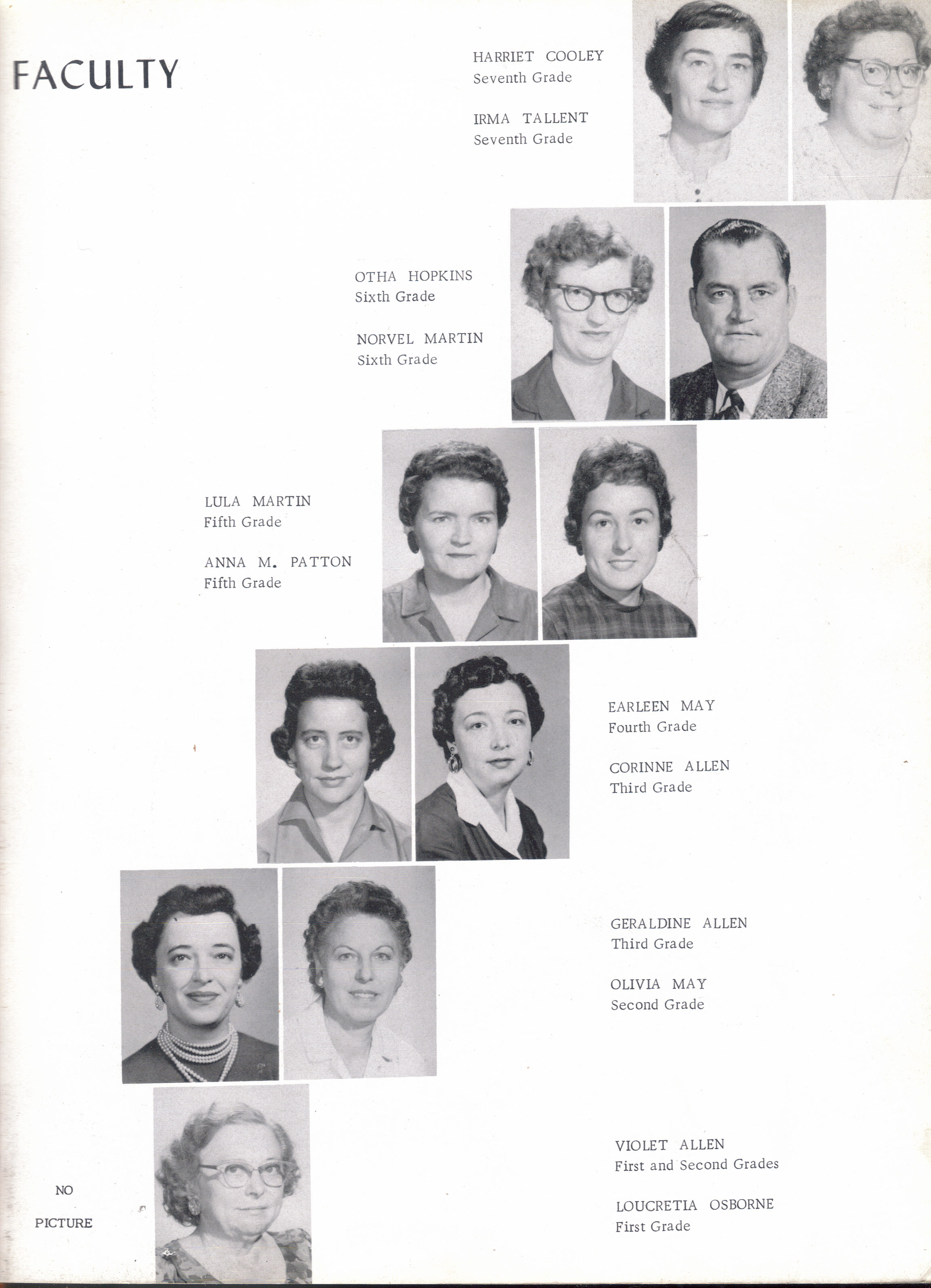 FACULTY

HARRIET COOLEY
Seventh Grade

IRMA TALLENT
Seventh Grade

OTHA HOPKINS
Sixth Grade

NORVEL MARTIN
Sixth Grade

LULA MARTIN
Fifth Grade

ANNA M. PATTON
Fifth Grade

EARLEEN MAY
Fourth Grade

CORINNE ALLEN
Third Grade

GERALDINE ALLEN
Third Grade

OLIVIA MAY
Second Grade

NO
PICTURE

VIOLET ALLEN
First and Second Grades

LOUCRETIA OSBORNE
First Grade